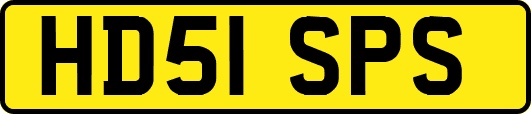 HD51 SPS